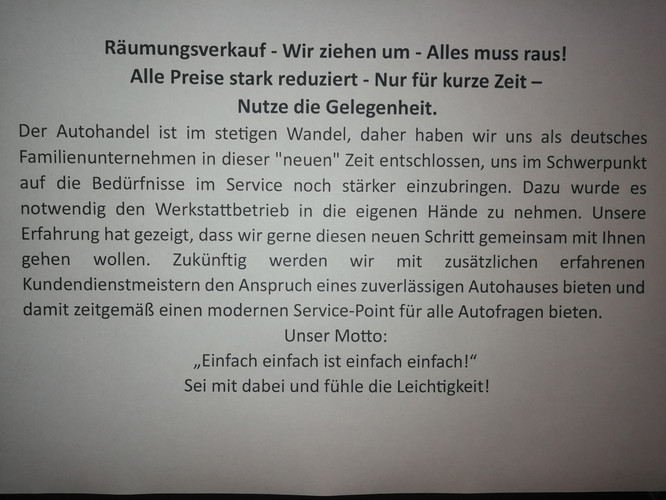 Räumungsverkauf - Wir ziehen um - Alles muss raus!
Alle Preise stark reduziert - Nur für kurze Zeit –
Nutze die Gelegenheit.

Der Autohandel ist im stetigen Wandel, daher haben wir uns als deutsches Familienunternehmen in dieser "neuen" Zeit entschlossen, uns im Schwerpunkt auf die Bedürfnisse im Service noch stärker einzubringen. Dazu wurde es notwendig den Werkstattbetrieb in die eigenen Hände zu nehmen. Unsere Erfahrung hat gezeigt, dass wir gerne diesen neuen Schritt gemeinsam mit Ihnen gehen wollen. Zukünftig werden wir mit zusätzlichen erfahrenen Kundendienstmeistern den Anspruch eines zuverlässigen Autohauses bieten und damit zeitgemäß einen modernen Service-Point für alle Autofragen bieten.

Unser Motto:
„Einfach einfach ist einfach einfach!“
Sei mit dabei und fühle die Leichtigkeit!